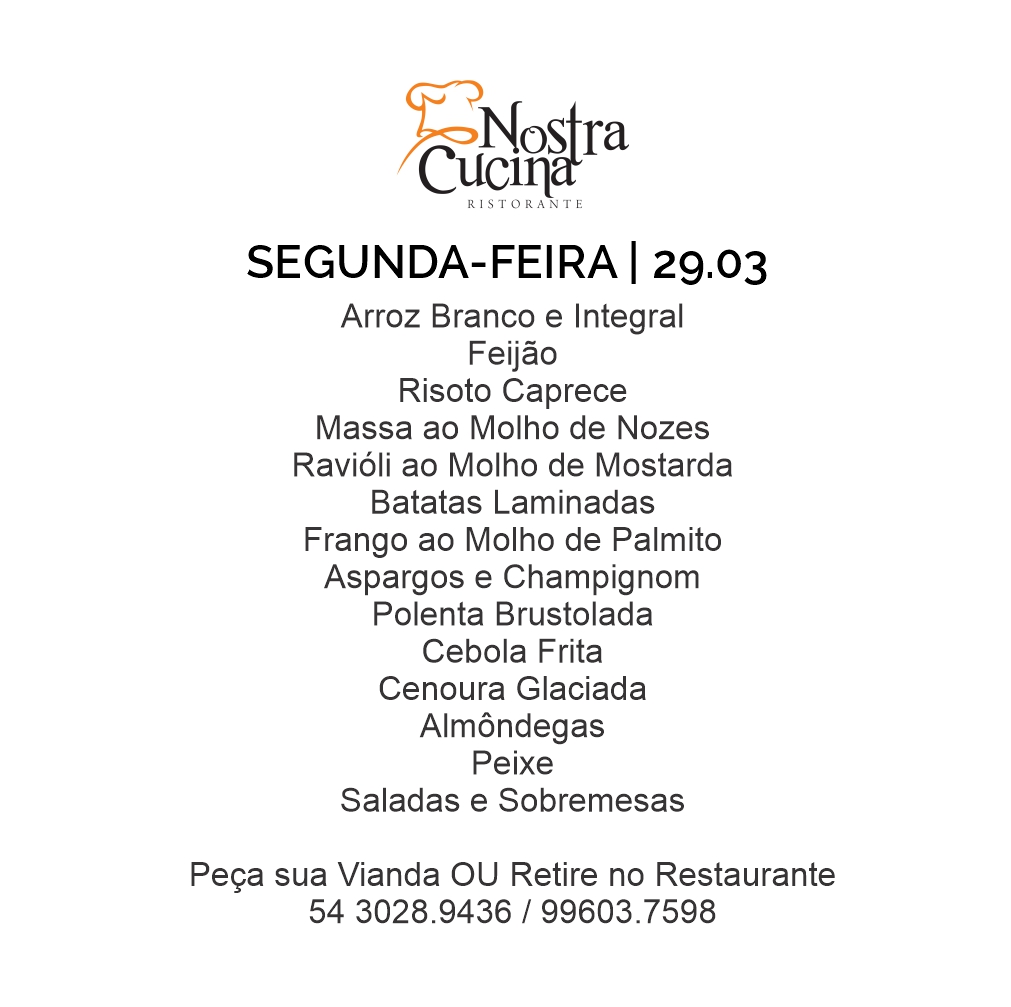 Nostra Cucina
RISTORANTE

SEGUNDA-FEIRA | 29.03
Arroz Branco e Integral
Feijão
Risoto Caprece
Massa ao Molho de Nozes
Ravióli ao Molho de Mostarda
Batatas Laminadas
Frango ao Molho de Palmito
Aspargos e Champignom
Polenta Brustolada
Cebola Frita
Cenoura Glaciada
Almôndegas
Peixe
Saladas e Sobremesas

Peça sua Vianda OU Retire no Restaurante
54 3028.9436 / 99603.7598